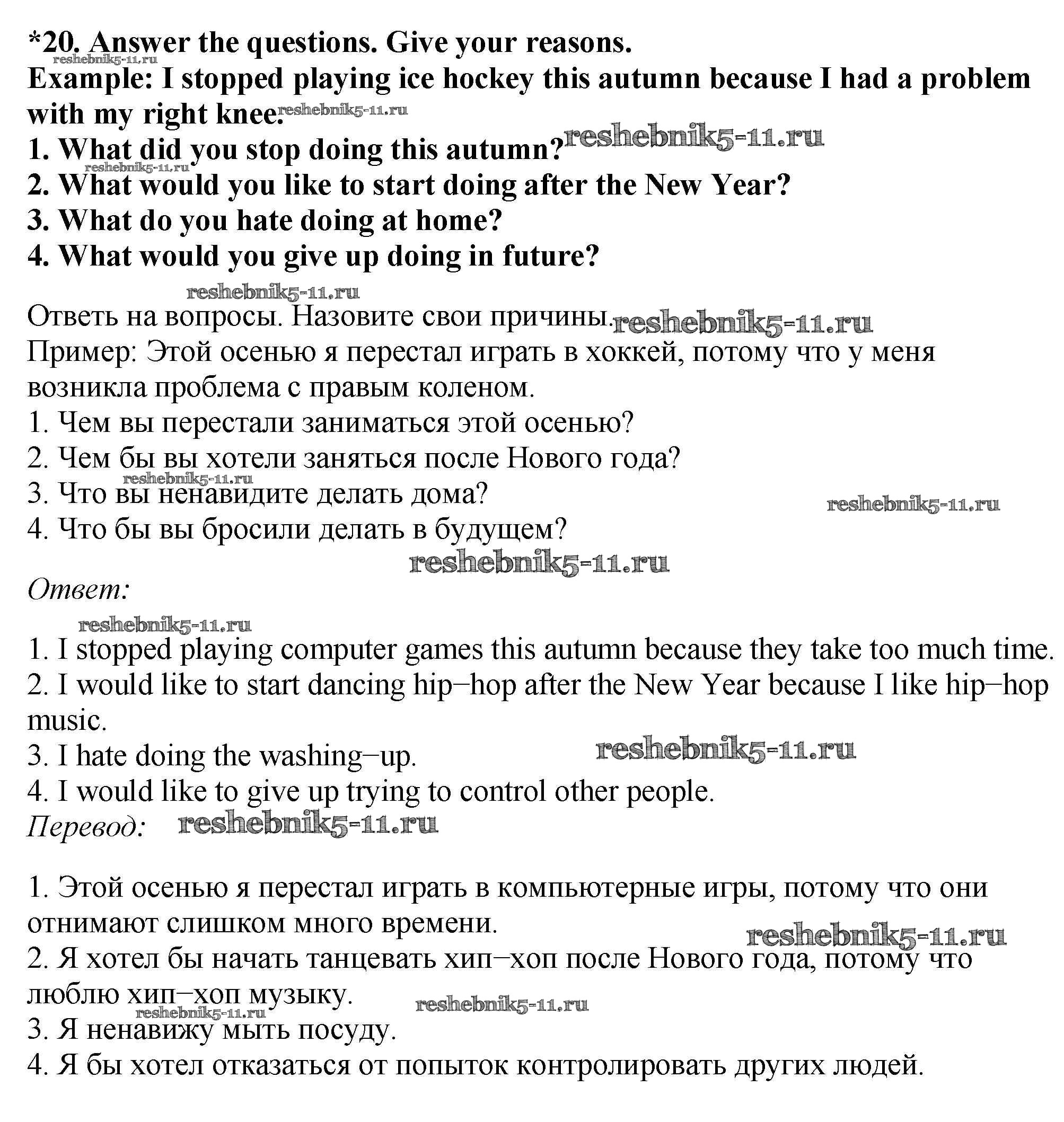 *20. Answer the questions. Give your reasons.
reshebnik5-11.ru
Example: I stopped playing ice hockey this autumn because I had a problem with my right knee. reshebnik5-11.ru
1. What did you stop doing this autumn? reshebnik5-11.ru
reshebnik5-11.ru
2. What would you like to start doing after the New Year?
3. What do you hate doing at home?
4. What would you give up doing in future?

reshebnik5-11.ru
Ответь на вопросы. Назовите свои причины. reshebnik5-11.ru
Пример: Этой осенью я перестал играть в хоккей, потому что у меня возникла проблема с правым коленом.
1. Чем вы перестали заниматься этой осенью?
2. Чем бы вы хотели заняться после Нового года?
reshebnik5-11.ru
3. Что вы ненавидите делать дома? reshebnik5-11.ru
4. Что бы вы бросили делать в будущем?
reshebnik5-11.ru
Ответ:
reshebnik5-11.ru
1. I stopped playing computer games this autumn because they take too much time.
2. I would like to start dancing hip–hop after the New Year because I like hip–hop music.
3. I hate doing the washing–up. reshebnik5-11.ru
4. I would like to give up trying to control other people.
Перевод: reshebnik5-11.ru

1. Этой осенью я перестал играть в компьютерные игры, потому что они отнимают слишком много времени.
reshebnik5-11.ru
2. Я хотел бы начать танцевать хип–хоп после Нового года, потому что люблю хип–хоп музыку. reshebnik5-11.ru
reshebnik5-11.ru
3. Я ненавижу мыть посуду.
4. Я бы хотел отказаться от попыток контролировать других людей.